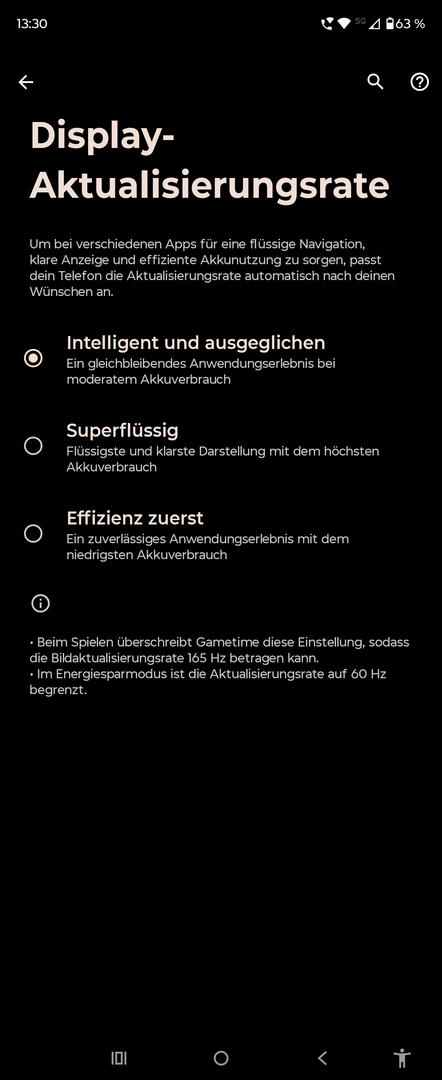 13:30 5G 63 %

Display-Aktualisierungsrate

Um bei verschiedenen Apps für eine flüssige Navigation, klare Anzeige und effiziente Akkunutzung zu sorgen, passt dein Telefon die Aktualisierungsrate automatisch nach deinen Wünschen an.

Intelligent und ausgeglichen
Ein gleichbleibendes Anwendungserlebnis bei moderatem Akkuverbrauch

Superflüssig
Flüssigste und klarste Darstellung mit dem höchsten Akkuverbrauch

Effizienz zuerst
Ein zuverlässiges Anwendungserlebnis mit dem niedrigsten Akkuverbrauch

• Beim Spielen überschreibt Gametime diese Einstellung, sodass die Bildaktualisierungsrate 165 Hz betragen kann.
• Im Energiesparmodus ist die Aktualisierungsrate auf 60 Hz begrenzt.